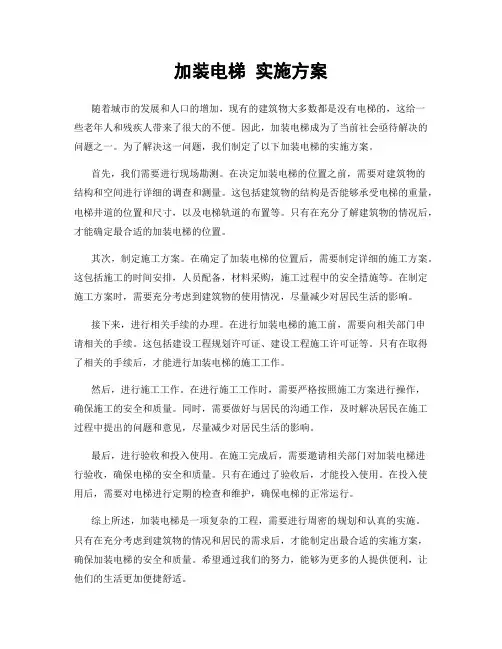 加装电梯 实施方案

随着城市的发展和人口的增加，现有的建筑物大多数都是没有电梯的，这给一些老年人和残疾人带来了很大的不便。因此，加装电梯成为了当前社会亟待解决的问题之一。为了解决这一问题，我们制定了以下加装电梯的实施方案。

首先，我们需要进行现场勘测。在决定加装电梯的位置之前，需要对建筑物的结构和空间进行详细的调查和测量。这包括建筑物的结构是否能够承受电梯的重量，电梯井道的位置和尺寸，以及电梯轨道的布置等。只有在充分了解建筑物的情况后，才能确定最合适的加装电梯的位置。

其次，制定施工方案。在确定了加装电梯的位置后，需要制定详细的施工方案。这包括施工的时间安排，人员配备，材料采购，施工过程中的安全措施等。在制定施工方案时，需要充分考虑到建筑物的使用情况，尽量减少对居民生活的影响。

接下来，进行相关手续的办理。在进行加装电梯的施工前，需要向相关部门申请相关的手续。这包括建设工程规划许可证、建设工程施工许可证等。只有在取得了相关的手续后，才能进行加装电梯的施工工作。

然后，进行施工工作。在进行施工工作时，需要严格按照施工方案进行操作，确保施工的安全和质量。同时，需要做好与居民的沟通工作，及时解决居民在施工过程中提出的问题和意见，尽量减少对居民生活的影响。

最后，进行验收和投入使用。在施工完成后，需要邀请相关部门对加装电梯进行验收，确保电梯的安全和质量。只有在通过了验收后，才能投入使用。在投入使用后，需要对电梯进行定期的检查和维护，确保电梯的正常运行。

综上所述，加装电梯是一项复杂的工程，需要进行周密的规划和认真的实施。只有在充分考虑到建筑物的情况和居民的需求后，才能制定出最合适的实施方案，确保加装电梯的安全和质量。希望通过我们的努力，能够为更多的人提供便利，让他们的生活更加便捷舒适。